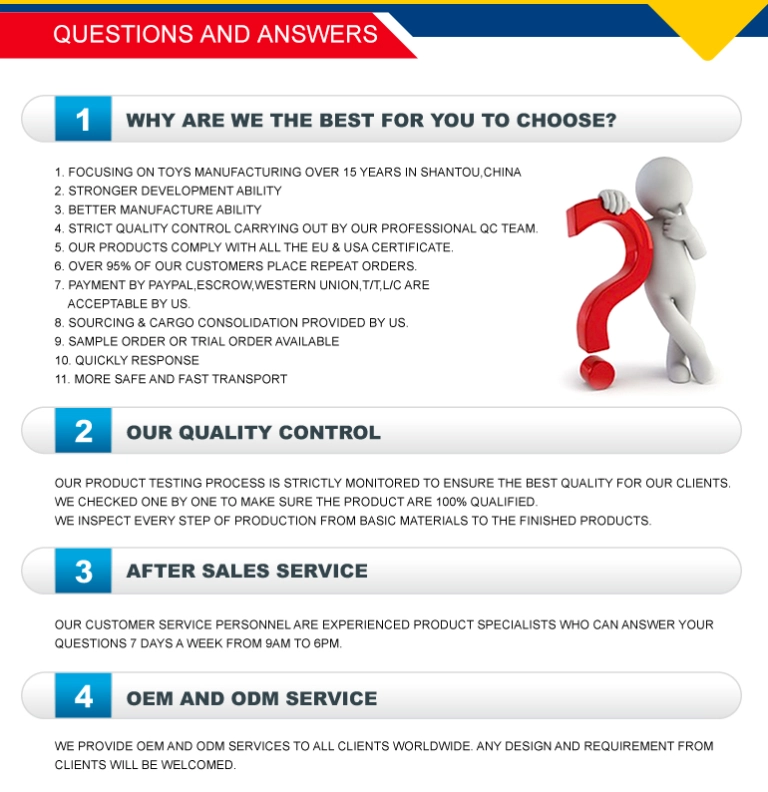 QUESTIONS AND ANSWERS

1 WHY ARE WE THE BEST FOR YOU TO CHOOSE?

1. FOCUSING ON TOYS MANUFACTURING OVER 15 YEARS IN SHANTOU,CHINA
2. STRONGER DEVELOPMENT ABILITY
3. BETTER MANUFACTURE ABILITY
4. STRICT QUALITY CONTROL CARRYING OUT BY OUR PROFESSIONAL QC TEAM.
5. OUR PRODUCTS COMPLY WITH ALL THE EU & USA CERTIFICATE.
6. OVER 95% OF OUR CUSTOMERS PLACE REPEAT ORDERS.
7. PAYMENT BY PAYPAL,ESCROW,WESTERN UNION,T/T,L/C ARE ACCEPTABLE BY US.
8. SOURCING & CARGO CONSOLIDATION PROVIDED BY US.
9. SAMPLE ORDER OR TRIAL ORDER AVAILABLE
10. QUICKLY RESPONSE
11. MORE SAFE AND FAST TRANSPORT

2 OUR QUALITY CONTROL

OUR PRODUCT TESTING PROCESS IS STRICTLY MONITORED TO ENSURE THE BEST QUALITY FOR OUR CLIENTS.
WE CHECKED ONE BY ONE TO MAKE SURE THE PRODUCT ARE 100% QUALIFIED.
WE INSPECT EVERY STEP OF PRODUCTION FROM BASIC MATERIALS TO THE FINISHED PRODUCTS.

3 AFTER SALES SERVICE

OUR CUSTOMER SERVICE PERSONNEL ARE EXPERIENCED PRODUCT SPECIALISTS WHO CAN ANSWER YOUR QUESTIONS 7 DAYS A WEEK FROM 9AM TO 6PM.

4 OEM AND ODM SERVICE

WE PROVIDE OEM AND ODM SERVICES TO ALL CLIENTS WORLDWIDE. ANY DESIGN AND REQUIREMENT FROM CLIENTS WILL BE WELCOMED.